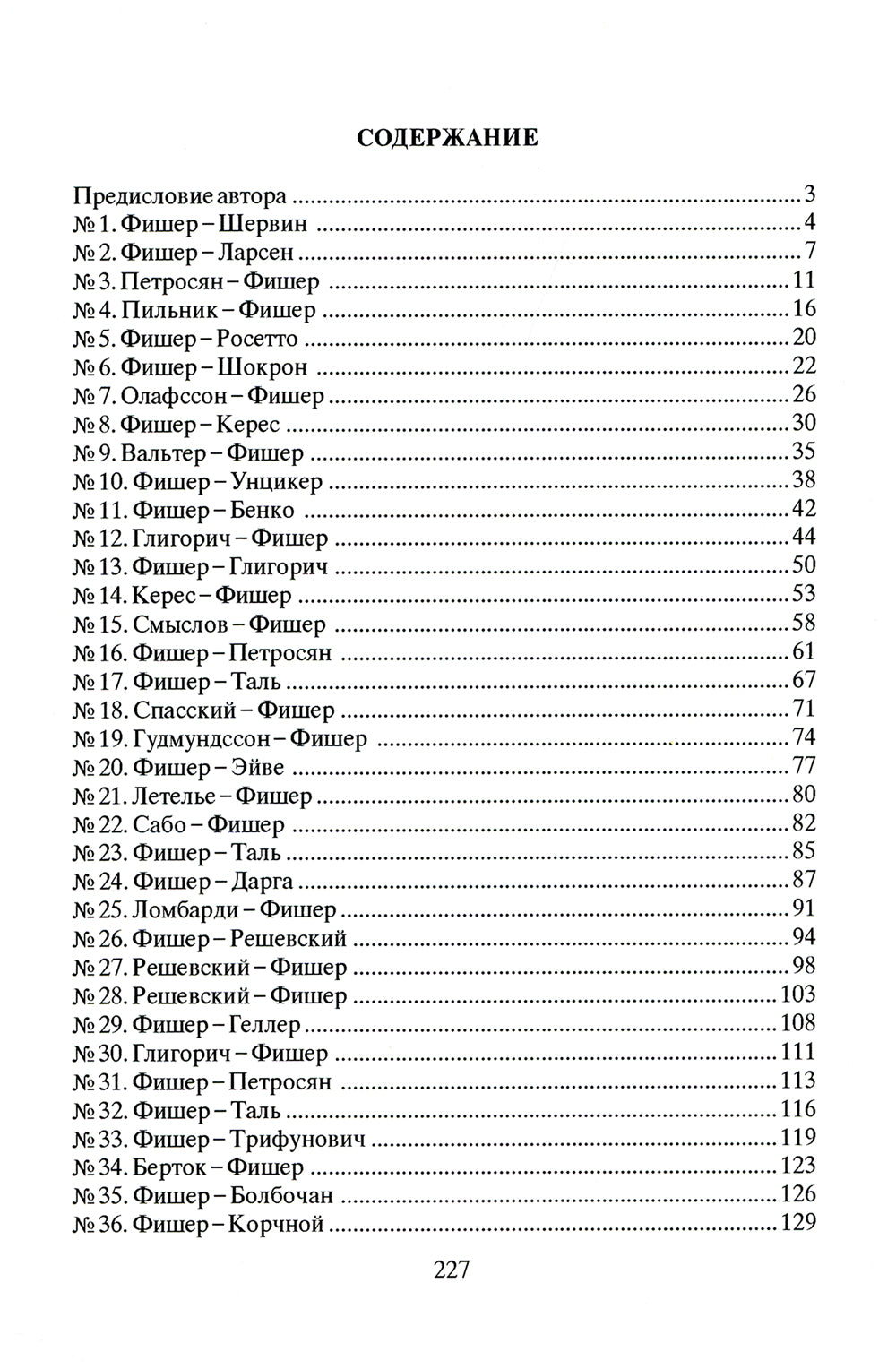 СОДЕРЖАНИЕ

Предисловие автора 3
№ 1. Фишер – Шервин 4
№ 2. Фишер – Ларсен 7
№ 3. Петросян – Фишер 11
№ 4. Пильник – Фишер 16
№ 5. Фишер – Росетто 20
№ 6. Фишер – Шокрон 22
№ 7. Олафссон – Фишер 26
№ 8. Фишер – Керес 30
№ 9. Вальтер – Фишер 35
№ 10. Фишер – Унцикер 38
№ 11. Фишер – Бенко 42
№ 12. Глигорич – Фишер 44
№ 13. Фишер – Глигорич 50
№ 14. Керес – Фишер 53
№ 15. Смыслов – Фишер 58
№ 16. Фишер – Петросян 61
№ 17. Фишер – Таль 67
№ 18. Спасский – Фишер 71
№ 19. Гудмундссон – Фишер 74
№ 20. Фишер – Эйве 77
№ 21. Летелье – Фишер 80
№ 22. Сабо – Фишер 82
№ 23. Фишер – Таль 85
№ 24. Фишер – Дарга 87
№ 25. Ломбарди – Фишер 91
№ 26. Фишер – Решевский 94
№ 27. Решевский – Фишер 98
№ 28. Решевский – Фишер 103
№ 29. Фишер – Геллер 108
№ 30. Глигорич – Фишер 111
№ 31. Фишер – Петросян 113
№ 32. Фишер – Таль 116
№ 33. Фишер – Трифунович 119
№ 34. Берток – Фишер 123
№ 35. Фишер – Болбочан 126
№ 36. Фишер – Корчной 129

227